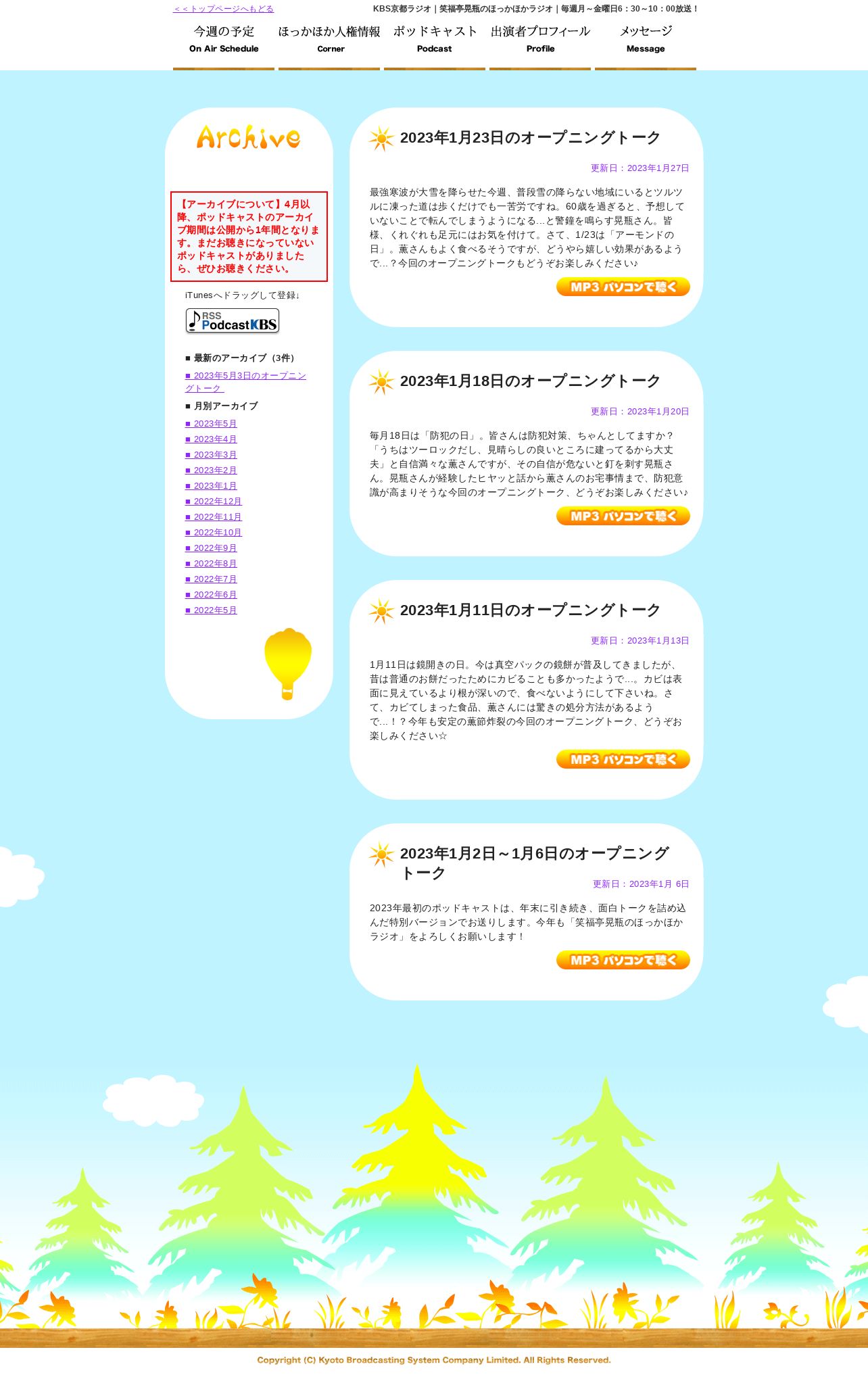 ＜＜トップページへもどる

KBS京都ラジオ｜笑福亭晃瓶のほっかほかラジオ｜毎週月～金曜日6：30～10：00放送！

今週の予定
On Air Schedule

ほっかほか人権情報
Corner

ポッドキャスト
Podcast

出演者プロフィール
Profile

メッセージ
Message

Archive

【アーカイブについて】4月以降、ポッドキャストのアーカイブ期間は公開から1年間となります。まだお聴きになっていないポッドキャストがありましたら、ぜひお聴きください。

iTunesへドラッグして登録↓

RSS PodcastKBS

■ 最新のアーカイブ（3件）

■ 2023年5月3日のオープニングトーク

■ 月別アーカイブ

■ 2023年5月
■ 2023年4月
■ 2023年3月
■ 2023年2月
■ 2023年1月
■ 2022年12月
■ 2022年11月
■ 2022年10月
■ 2022年9月
■ 2022年8月
■ 2022年7月
■ 2022年6月
■ 2022年5月

2023年1月23日のオープニングトーク

更新日：2023年1月27日

最強寒波が大雪を降らせた今週、普段雪の降らない地域にいるとツルツルに凍った道は歩くだけでも一苦労ですね。60歳を過ぎると、予想していないことで転んでしまうようになる…と警鐘を鳴らす晃瓶さん。皆様、くれぐれも足元にはお気を付けて。さて、1/23は「アーモンドの日」。薫さんもよく食べるそうですが、どうやら嬉しい効果があるようで…？今回のオープニングトークもどうぞお楽しみください♪

MP3 パソコンで聴く

2023年1月18日のオープニングトーク

更新日：2023年1月20日

毎月18日は「防犯の日」。皆さんは防犯対策、ちゃんとしてますか？「うちはツーロックだし、見晴らしの良いところに建ってるから大丈夫」と自信満々な薫さんですが、その自信が危ないと釘を刺す晃瓶さん。晃瓶さんが経験したヒヤッと話から薫さんのお宅事情まで、防犯意識が高まりそうな今回のオープニングトーク、どうぞお楽しみください♪

MP3 パソコンで聴く

2023年1月11日のオープニングトーク

更新日：2023年1月13日

1月11日は鏡開きの日。今は真空パックの鏡餅が普及してきましたが、昔は普通のお餅だったためにカビることも多かったようで…。カビは表面に見えているより根が深いので、食べないようにして下さいね。さて、カビてしまった食品、薫さんには驚きの処分方法があるようで…！？今年も安定の薫節炸裂の今回のオープニングトーク、どうぞお楽しみください☆

MP3 パソコンで聴く

2023年1月2日～1月6日のオープニングトーク

更新日：2023年1月 6日

2023年最初のポッドキャストは、年末に引き続き、面白トークを詰め込んだ特別バージョンでお送りします。今年も「笑福亭晃瓶のほっかほかラジオ」をよろしくお願いします！

MP3 パソコンで聴く

Copyright (C) Kyoto Broadcasting System Company Limited. All Rights Reserved.